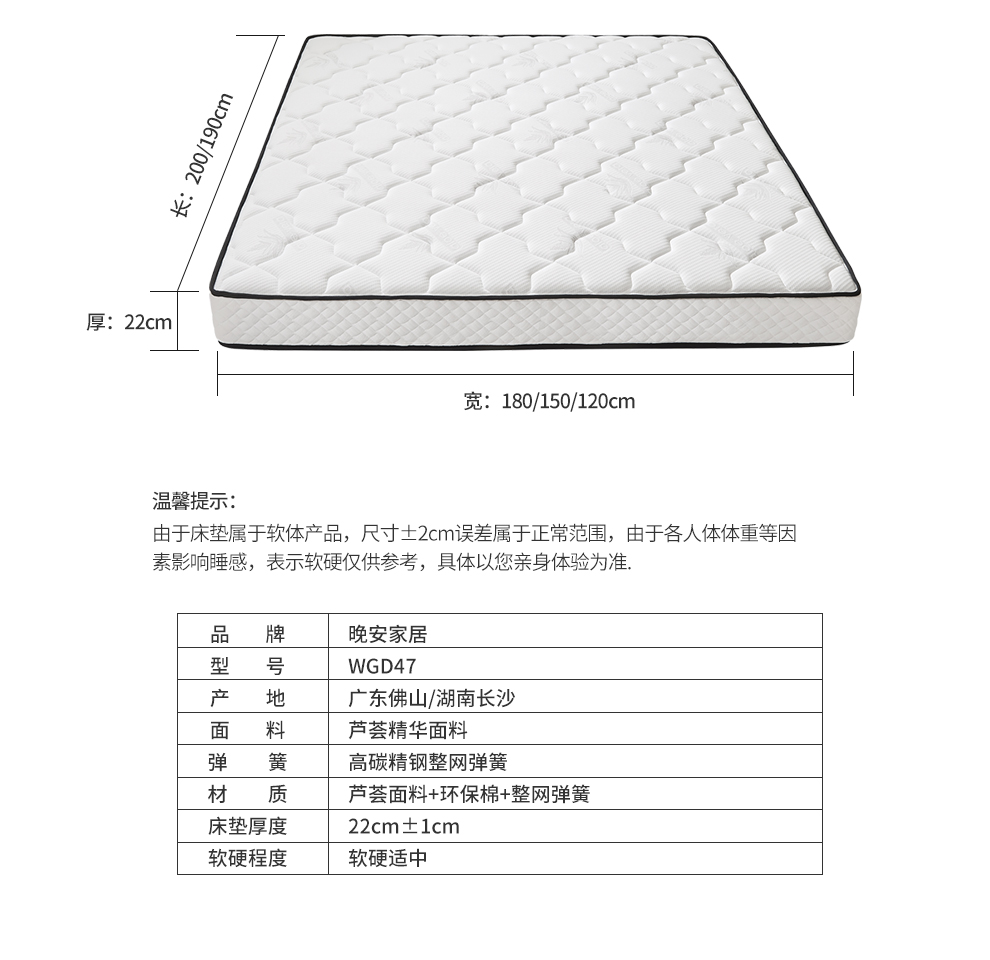 长：200/190cm

厚：22cm

宽：180/150/120cm

温馨提示：

由于床垫属于软体产品，尺寸±2cm误差属于正常范围，由于各人体体重等因素影响睡感，表示软硬仅供参考，具体以您亲身体验为准.

| 品　　牌 | 晚安家居 |
|---|---|
| 型　　号 | WGD47 |
| 产　　地 | 广东佛山/湖南长沙 |
| 面　　料 | 芦荟精华面料 |
| 弹　　簧 | 高碳精钢整网弹簧 |
| 材　　质 | 芦荟面料+环保棉+整网弹簧 |
| 床垫厚度 | 22cm±1cm |
| 软硬程度 | 软硬适中 |